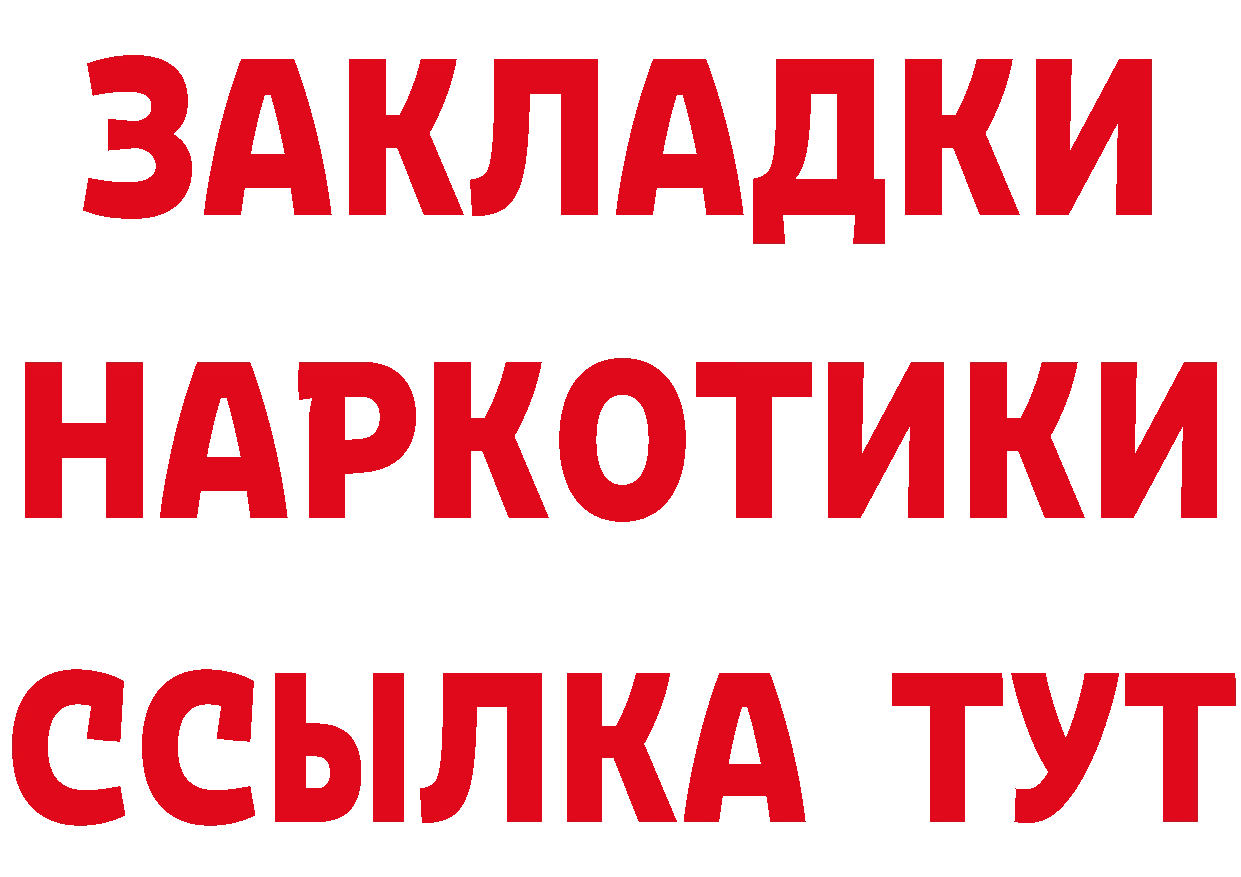 ЗАКЛАДКИ НАРКОТИКИ ССЫЛКА ТУТ